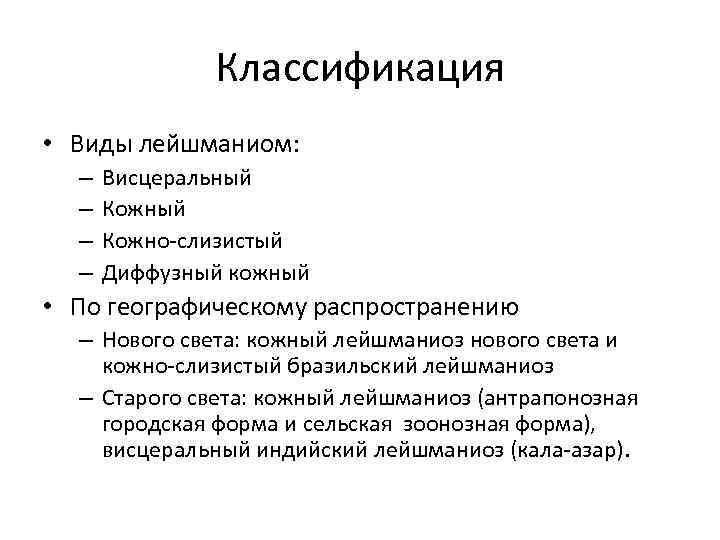 Классификация

• Виды лейшманиом:
– Висцеральный
– Кожный
– Кожно-слизистый
– Диффузный кожный

• По географическому распространению
– Нового света: кожный лейшманиоз нового света и кожно-слизистый бразильский лейшманиоз
– Старого света: кожный лейшманиоз (антрапонозная городская форма и сельская зоонозная форма), висцеральный индийский лейшманиоз (кала-азар).